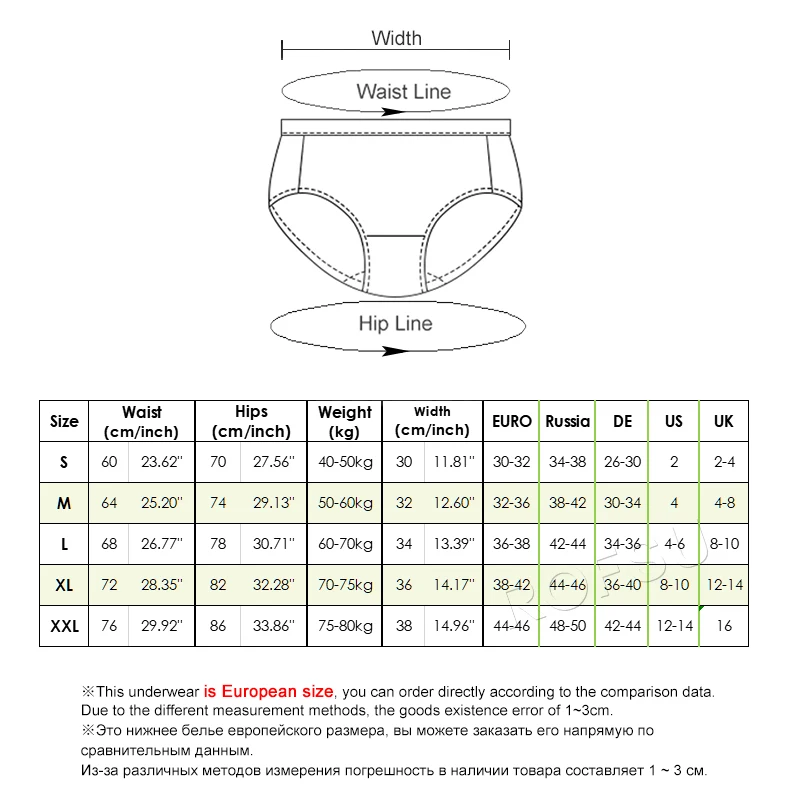 Width

Waist Line

Hip Line

| Size | Waist (cm/inch) | | Hips (cm/inch) | | Weight (kg) | Width (cm/inch) | | EURO | Russia | DE | US | UK |
|---|---|---|---|---|---|---|---|---|---|---|---|---|
| S | 60 | 23.62'' | 70 | 27.56'' | 40-50kg | 30 | 11.81'' | 30-32 | 34-38 | 26-30 | 2 | 2-4 |
| M | 64 | 25.20'' | 74 | 29.13'' | 50-60kg | 32 | 12.60'' | 32-36 | 38-42 | 30-34 | 4 | 4-8 |
| L | 68 | 26.77'' | 78 | 30.71'' | 60-70kg | 34 | 13.39'' | 36-38 | 42-44 | 34-36 | 4-6 | 8-10 |
| XL | 72 | 28.35'' | 82 | 32.28'' | 70-75kg | 36 | 14.17'' | 38-42 | 44-46 | 36-40 | 8-10 | 12-14 |
| XXL | 76 | 29.92'' | 86 | 33.86'' | 75-80kg | 38 | 14.96'' | 44-46 | 48-50 | 42-44 | 12-14 | 16 |

ROFSU

※This underwear is European size, you can order directly according to the comparison data.
Due to the different measurement methods, the goods existence error of 1~3cm.
※Это нижнее белье европейского размера, вы можете заказать его напрямую по сравнительным данным.
Из-за различных методов измерения погрешность в наличии товара составляет 1 ~ 3 см.